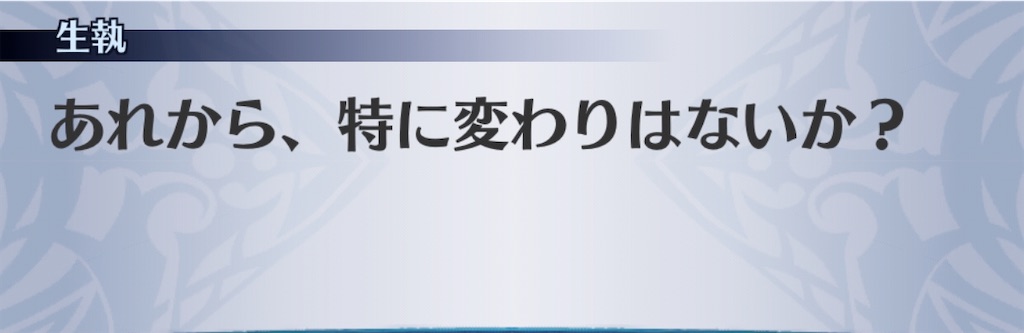 生執

あれから、特に変わりはないか？